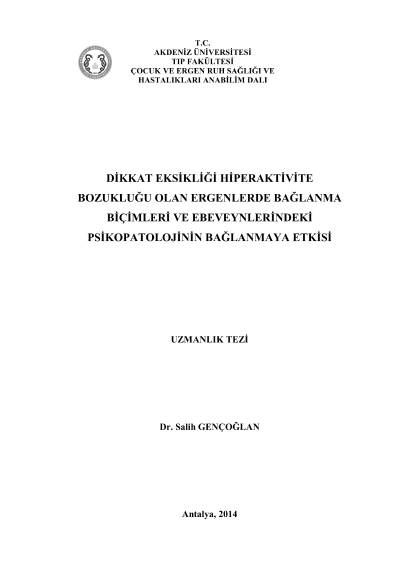 T.C.
AKDENİZ ÜNİVERSİTESİ
TIP FAKÜLTESİ
ÇOCUK VE ERGEN RUH SAĞLIĞI VE
HASTALIKLARI ANABİLİM DALI

DİKKAT EKSİKLİĞİ HİPERAKTİVİTE BOZUKLUĞU OLAN ERGENLERDE BAĞLANMA BİÇİMLERİ VE EBEVEYNLERİNDEKİ PSİKOPATOLOJİNİN BAĞLANMAYA ETKİSİ

UZMANLIK TEZİ

Dr. Salih GENÇOĞLAN

Antalya, 2014